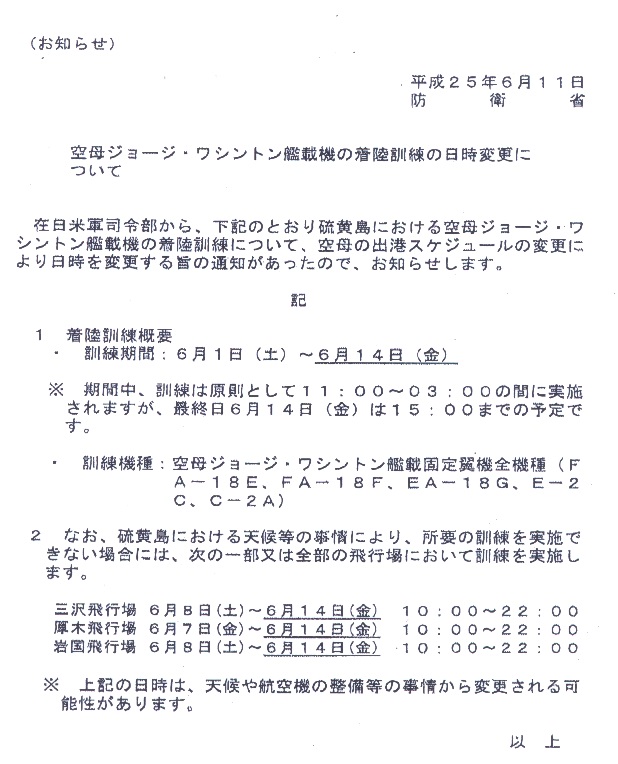 （お知らせ）

平成２５年６月１１日
防　衛　省

空母ジョージ・ワシントン艦載機の着陸訓練の日時変更について

在日米軍司令部から、下記のとおり硫黄島における空母ジョージ・ワシントン艦載機の着陸訓練について、空母の出港スケジュールの変更により日時を変更する旨の通知があったので、お知らせします。

記

１　着陸訓練概要
・　訓練期間：６月１日（土）～６月１４日（金）

※　期間中、訓練は原則として１１：００～０３：００の間に実施されますが、最終日６月１４日（金）は１５：００までの予定です。

・　訓練機種：空母ジョージ・ワシントン艦載固定翼機全機種（ＦＡ－１８Ｅ、ＦＡ－１８Ｆ、ＥＡ－１８Ｇ、Ｅ－２Ｃ、Ｃ－２Ａ）

２　なお、硫黄島における天候等の事情により、所要の訓練を実施できない場合には、次の一部又は全部の飛行場において訓練を実施します。

三沢飛行場　６月８日（土）～６月１４日（金）　１０：００～２２：００
厚木飛行場　６月７日（金）～６月１４日（金）　１０：００～２２：００
岩国飛行場　６月８日（土）～６月１４日（金）　１０：００～２２：００

※　上記の日時は、天候や航空機の整備等の事情から変更される可能性があります。

以　上